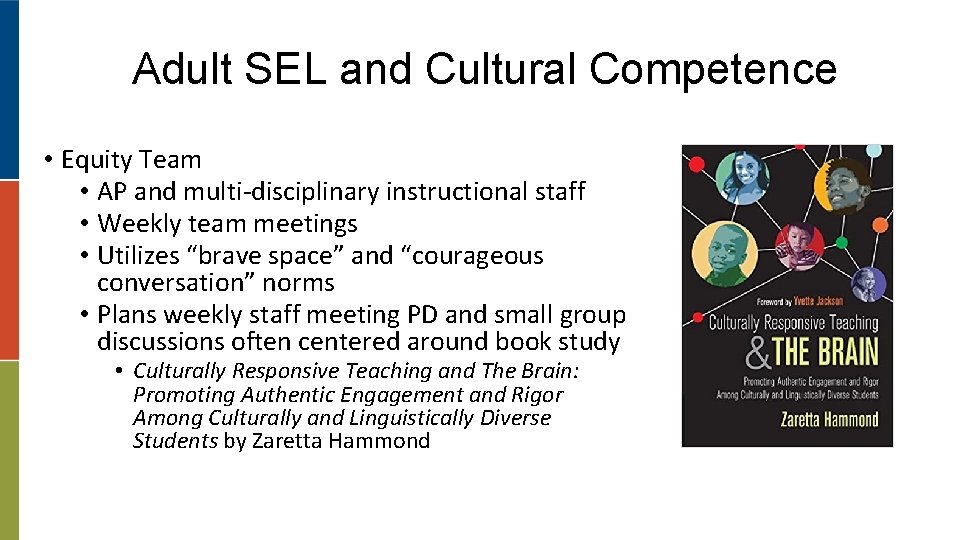 Adult SEL and Cultural Competence

• Equity Team
• AP and multi-disciplinary instructional staff
• Weekly team meetings
• Utilizes "brave space" and "courageous conversation" norms
• Plans weekly staff meeting PD and small group discussions often centered around book study
• Culturally Responsive Teaching and The Brain: Promoting Authentic Engagement and Rigor Among Culturally and Linguistically Diverse Students by Zaretta Hammond

Foreword by Yvette Jackson

Culturally Responsive Teaching & THE BRAIN

Promoting Authentic Engagement and Rigor Among Culturally and Linguistically Diverse Students

Zaretta Hammond